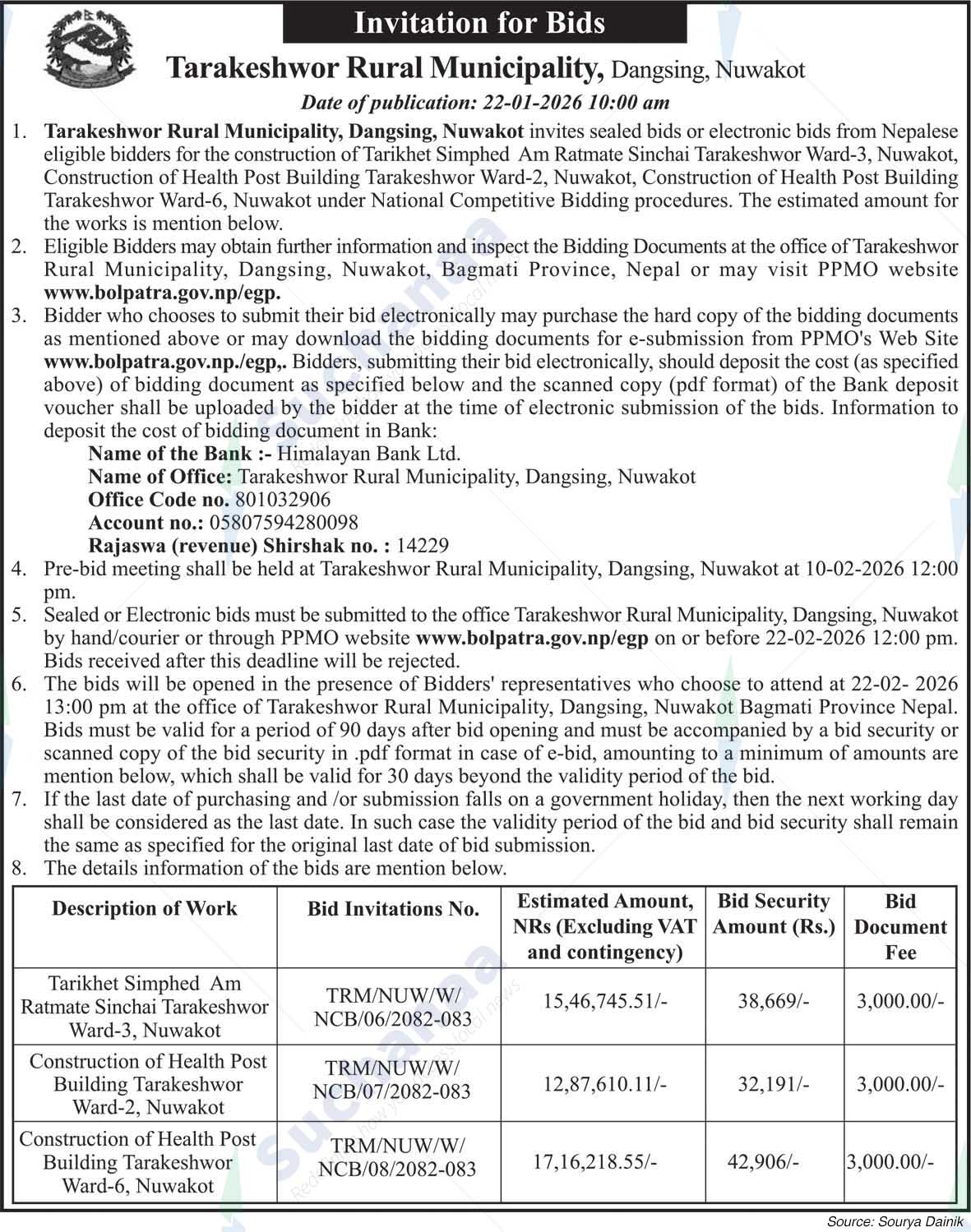 Invitation for Bids

Tarakeshwor Rural Municipality, Dangsing, Nuwakot

Date of publication: 22-01-2026 10:00 am

1. Tarakeshwor Rural Municipality, Dangsing, Nuwakot invites sealed bids or electronic bids from Nepalese eligible bidders for the construction of Tarikhet Simphed Am Ratmate Sinchai Tarakeshwor Ward-3, Nuwakot, Construction of Health Post Building Tarakeshwor Ward-2, Nuwakot, Construction of Health Post Building Tarakeshwor Ward-6, Nuwakot under National Competitive Bidding procedures. The estimated amount for the works is mention below.
2. Eligible Bidders may obtain further information and inspect the Bidding Documents at the office of Tarakeshwor Rural Municipality, Dangsing, Nuwakot, Bagmati Province, Nepal or may visit PPMO website www.bolpatra.gov.np/egp.
3. Bidder who chooses to submit their bid electronically may purchase the hard copy of the bidding documents as mentioned above or may download the bidding documents for e-submission from PPMO's Web Site www.bolpatra.gov.np./egp,. Bidders, submitting their bid electronically, should deposit the cost (as specified above) of bidding document as specified below and the scanned copy (pdf format) of the Bank deposit voucher shall be uploaded by the bidder at the time of electronic submission of the bids. Information to deposit the cost of bidding document in Bank:
Name of the Bank :- Himalayan Bank Ltd.
Name of Office: Tarakeshwor Rural Municipality, Dangsing, Nuwakot
Office Code no. 801032906
Account no.: 05807594280098
Rajaswa (revenue) Shirshak no. : 14229
4. Pre-bid meeting shall be held at Tarakeshwor Rural Municipality, Dangsing, Nuwakot at 10-02-2026 12:00 pm.
5. Sealed or Electronic bids must be submitted to the office Tarakeshwor Rural Municipality, Dangsing, Nuwakot by hand/courier or through PPMO website www.bolpatra.gov.np/egp on or before 22-02-2026 12:00 pm. Bids received after this deadline will be rejected.
6. The bids will be opened in the presence of Bidders' representatives who choose to attend at 22-02- 2026 13:00 pm at the office of Tarakeshwor Rural Municipality, Dangsing, Nuwakot Bagmati Province Nepal. Bids must be valid for a period of 90 days after bid opening and must be accompanied by a bid security or scanned copy of the bid security in .pdf format in case of e-bid, amounting to a minimum of amounts are mention below, which shall be valid for 30 days beyond the validity period of the bid.
7. If the last date of purchasing and /or submission falls on a government holiday, then the next working day shall be considered as the last date. In such case the validity period of the bid and bid security shall remain the same as specified for the original last date of bid submission.
8. The details information of the bids are mention below.

| Description of Work | Bid Invitations No. | Estimated Amount, NRs (Excluding VAT and contingency) | Bid Security Amount (Rs.) | Bid Document Fee |
|---|---|---|---|---|
| Tarikhet Simphed Am Ratmate Sinchai Tarakeshwor Ward-3, Nuwakot | TRM/NUW/W/ NCB/06/2082-083 | 15,46,745.51/- | 38,669/- | 3,000.00/- |
| Construction of Health Post Building Tarakeshwor Ward-2, Nuwakot | TRM/NUW/W/ NCB/07/2082-083 | 12,87,610.11/- | 32,191/- | 3,000.00/- |
| Construction of Health Post Building Tarakeshwor Ward-6, Nuwakot | TRM/NUW/W/ NCB/08/2082-083 | 17,16,218.55/- | 42,906/- | 3,000.00/- |

Source: Sourya Dainik